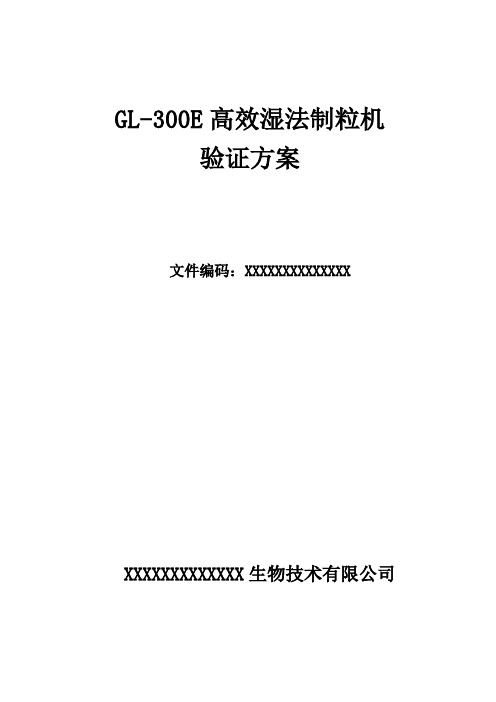 GL-300E 高效湿法制粒机
验证方案

文件编码：XXXXXXXXXXXXXX

XXXXXXXXXXXXX 生物技术有限公司